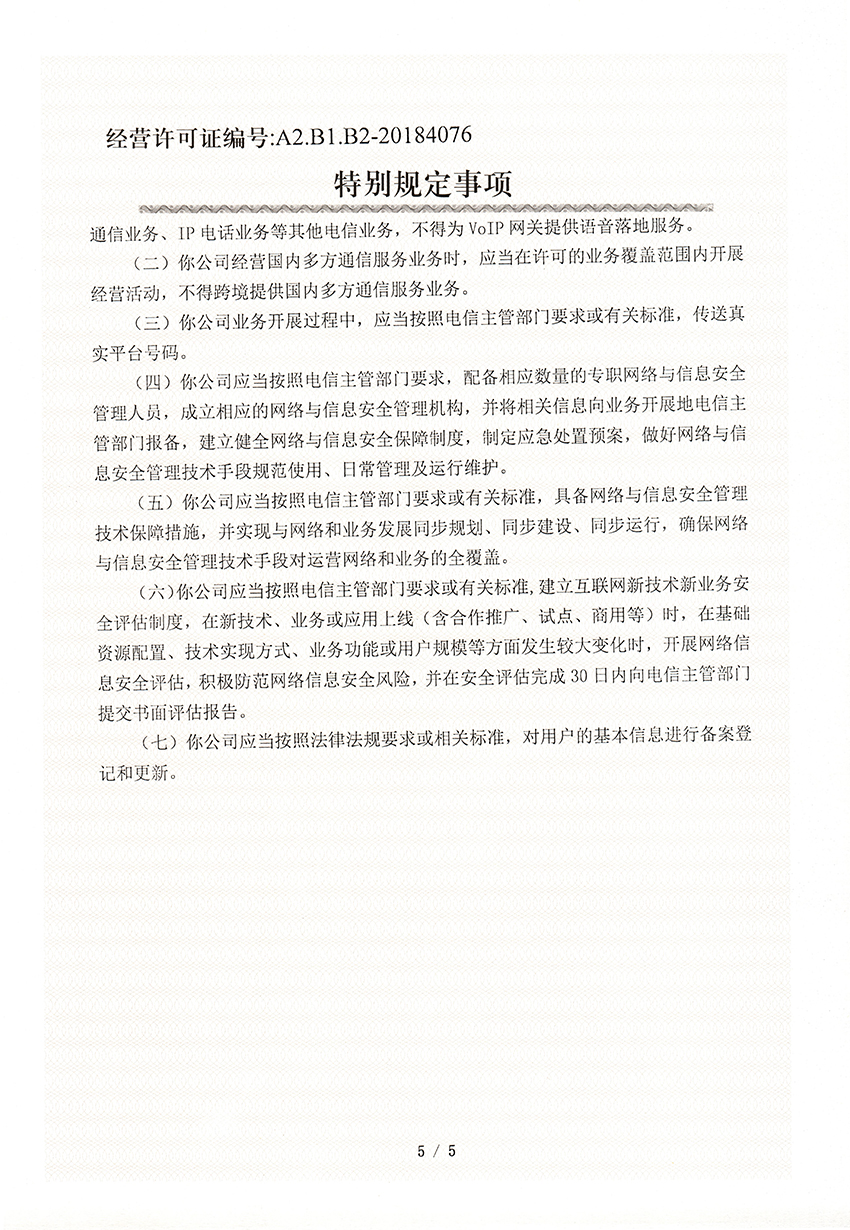 经营许可证编号:A2.B1.B2-20184076

特别规定事项

通信业务、IP 电话业务等其他电信业务，不得为 VoIP 网关提供语音落地服务。

（二）你公司经营国内多方通信服务业务时，应当在许可的业务覆盖范围内开展经营活动，不得跨境提供国内多方通信服务业务。

（三）你公司业务开展过程中，应当按照电信主管部门要求或有关标准，传送真实平台号码。

（四）你公司应当按照电信主管部门要求，配备相应数量的专职网络与信息安全管理人员，成立相应的网络与信息安全管理机构，并将相关信息向业务开展地电信主管部门报备，建立健全网络与信息安全保障制度，制定应急处置预案，做好网络与信息安全管理技术手段规范使用、日常管理及运行维护。

（五）你公司应当按照电信主管部门要求或有关标准，具备网络与信息安全管理技术保障措施，并实现与网络和业务发展同步规划、同步建设、同步运行，确保网络与信息安全管理技术手段对运营网络和业务的全覆盖。

（六）你公司应当按照电信主管部门要求或有关标准，建立互联网新技术新业务安全评估制度，在新技术、业务或应用上线（含合作推广、试点、商用等）时，在基础资源配置、技术实现方式、业务功能或用户规模等方面发生较大变化时，开展网络信息安全评估，积极防范网络信息安全风险，并在安全评估完成 30 日内向电信主管部门提交书面评估报告。

（七）你公司应当按照法律法规要求或相关标准，对用户的基本信息进行备案登记和更新。

5 / 5